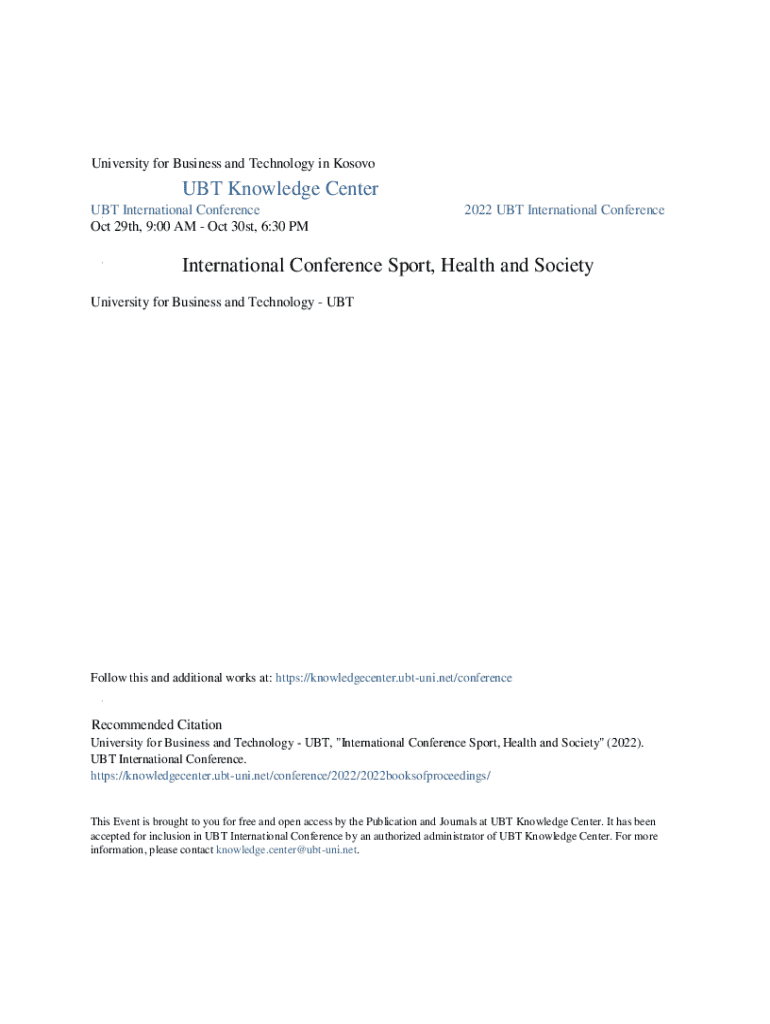 University for Business and Technology in Kosovo

UBT Knowledge Center

UBT International Conference

2022 UBT International Conference

Oct 29th, 9:00 AM - Oct 30st, 6:30 PM

International Conference Sport, Health and Society

University for Business and Technology - UBT

Follow this and additional works at: https://knowledgecenter.ubt-uni.net/conference

Recommended Citation
University for Business and Technology - UBT, "International Conference Sport, Health and Society" (2022). UBT International Conference.
https://knowledgecenter.ubt-uni.net/conference/2022/2022booksofproceedings/

This Event is brought to you for free and open access by the Publication and Journals at UBT Knowledge Center. It has been accepted for inclusion in UBT International Conference by an authorized administrator of UBT Knowledge Center. For more information, please contact knowledge.center@ubt-uni.net.